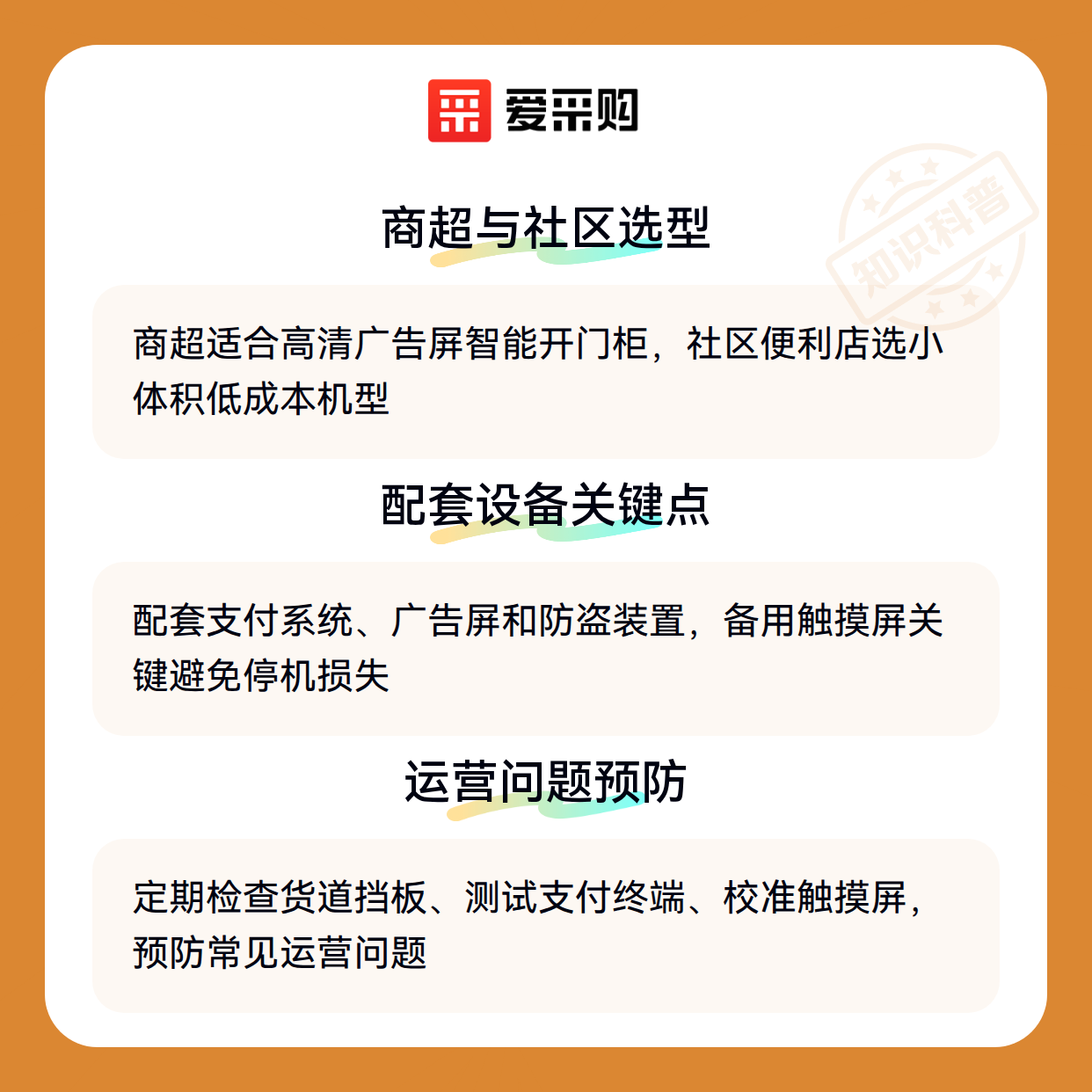 爱采购

商超与社区选型

商超适合高清广告屏智能开门柜，社区便利店选小体积低成本机型

配套设备关键点

配套支付系统、广告屏和防盗装置，备用触摸屏关键避免停机损失

运营问题预防

定期检查货道挡板、测试支付终端、校准触摸屏，预防常见运营问题

知识科普